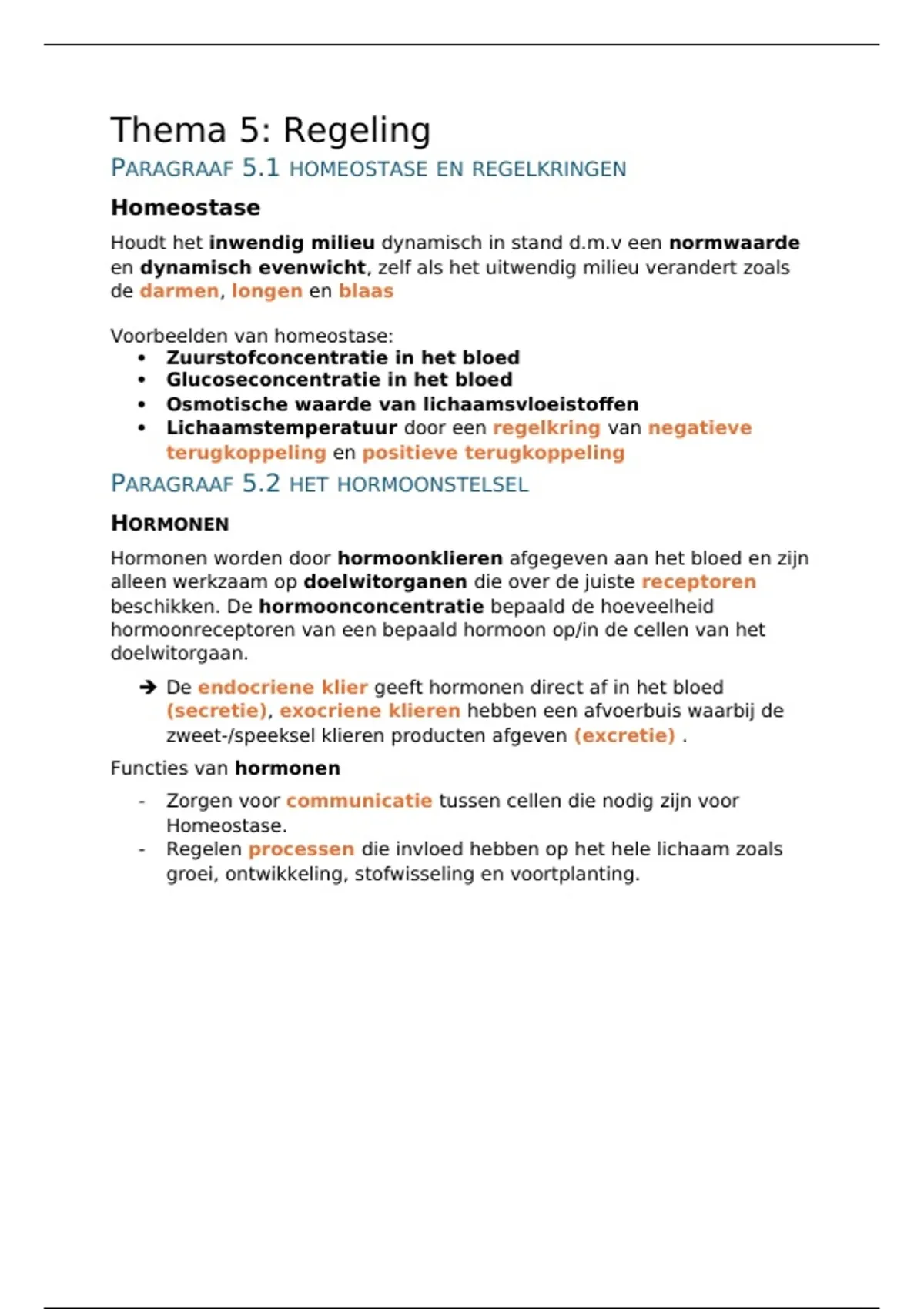 Thema 5: Regeling

PARAGRAAF 5.1 HOMEOSTASE EN REGELKRINGEN

Homeostase

Houdt het inwendig milieu dynamisch in stand d.m.v een normwaarde en dynamisch evenwicht, zelf als het uitwendig milieu verandert zoals de darmen, longen en blaas

Voorbeelden van homeostase:
• Zuurstofconcentratie in het bloed
• Glucoseconcentratie in het bloed
• Osmotische waarde van lichaamsvloeistoffen
• Lichaamstemperatuur door een regelkring van negatieve terugkoppeling en positieve terugkoppeling

PARAGRAAF 5.2 HET HORMOONSTELSEL

HORMONEN

Hormonen worden door hormoonklieren afgegeven aan het bloed en zijn alleen werkzaam op doelwitorganen die over de juiste receptoren beschikken. De hormoonconcentratie bepaald de hoeveelheid hormoonreceptoren van een bepaald hormoon op/in de cellen van het doelwitorgaan.

➔ De endocriene klier geeft hormonen direct af in het bloed (secretie), exocriene klieren hebben een afvoerbuis waarbij de zweet-/speeksel klieren producten afgeven (excretie) .

Functies van hormonen

- Zorgen voor communicatie tussen cellen die nodig zijn voor Homeostase.
- Regelen processen die invloed hebben op het hele lichaam zoals groei, ontwikkeling, stofwisseling en voortplanting.